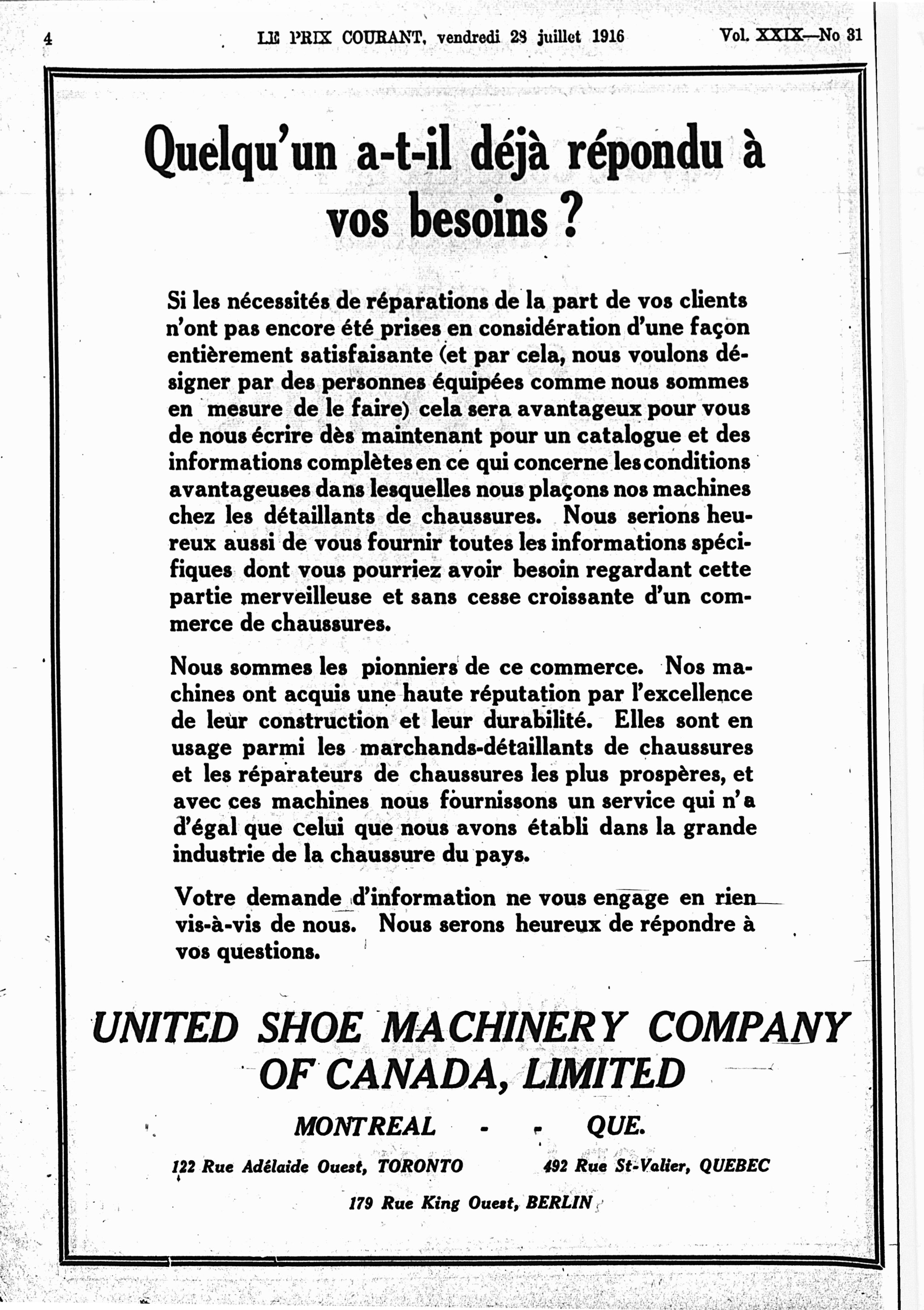 4 LE PRIX COURANT, vendredi 28 juillet 1916 Vol. XXIX—No 31

Quelqu'un a-t-il déjà répondu à vos besoins ?

Si les nécessités de réparations de la part de vos clients n'ont pas encore été prises en considération d'une façon entièrement satisfaisante (et par cela, nous voulons désigner par des personnes équipées comme nous sommes en mesure de le faire) cela sera avantageux pour vous de nous écrire dès maintenant pour un catalogue et des informations complètes en ce qui concerne les conditions avantageuses dans lesquelles nous plaçons nos machines chez les détaillants de chaussures. Nous serions heureux aussi de vous fournir toutes les informations spécifiques dont vous pourriez avoir besoin regardant cette partie merveilleuse et sans cesse croissante d'un commerce de chaussures.

Nous sommes les pionniers de ce commerce. Nos machines ont acquis une haute réputation par l'excellence de leur construction et leur durabilité. Elles sont en usage parmi les marchands-détaillants de chaussures et les réparateurs de chaussures les plus prospères, et avec ces machines nous fournissons un service qui n'a d'égal que celui que nous avons établi dans la grande industrie de la chaussure du pays.

Votre demande d'information ne vous engage en rien vis-à-vis de nous. Nous serons heureux de répondre à vos questions.

UNITED SHOE MACHINERY COMPANY OF CANADA, LIMITED

MONTREAL - - QUE.

122 Rue Adélaide Ouest, TORONTO 492 Rue St-Valier, QUEBEC

179 Rue King Ouest, BERLIN